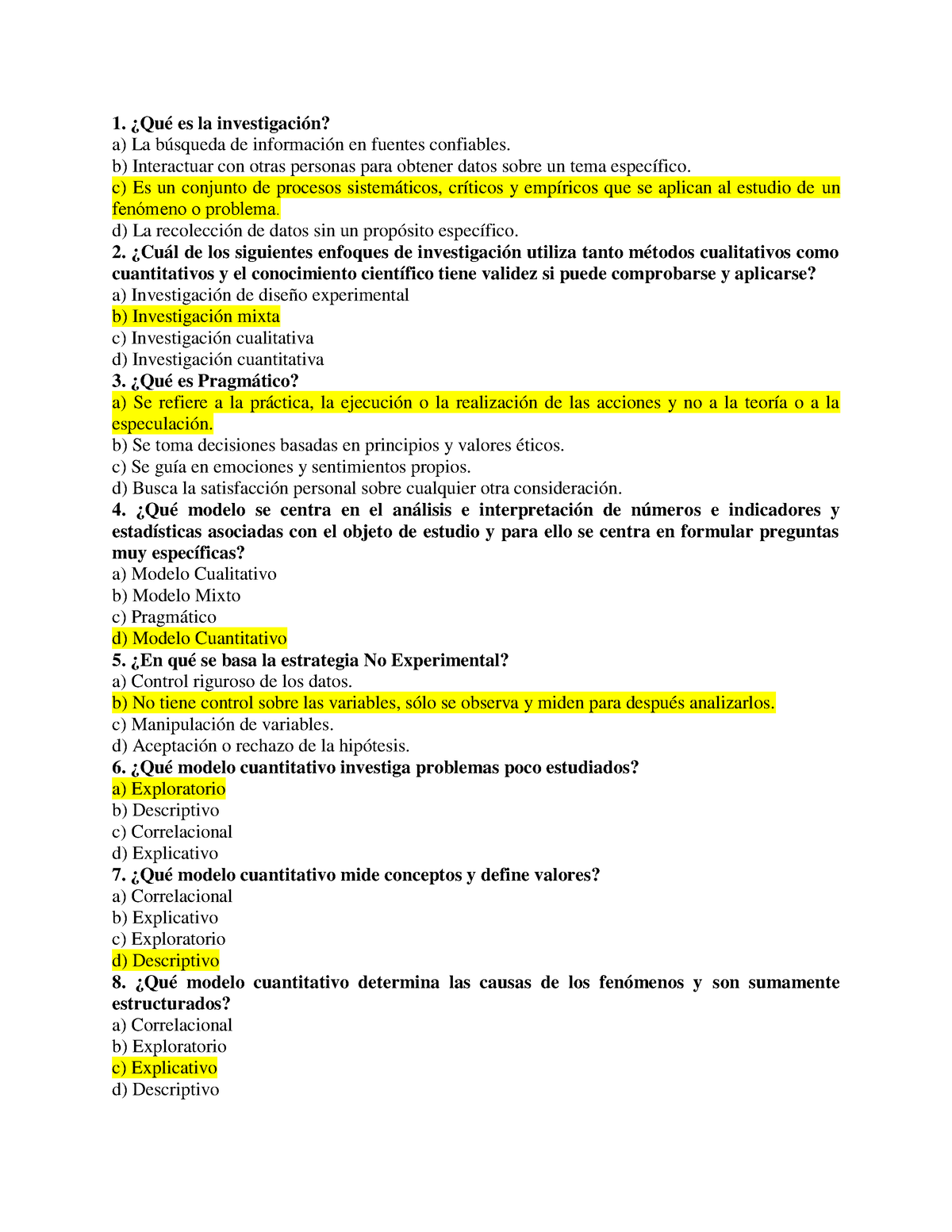 1. ¿Qué es la investigación?
a) La búsqueda de información en fuentes confiables.
b) Interactuar con otras personas para obtener datos sobre un tema específico.
c) Es un conjunto de procesos sistemáticos, críticos y empíricos que se aplican al estudio de un fenómeno o problema.
d) La recolección de datos sin un propósito específico.
2. ¿Cuál de los siguientes enfoques de investigación utiliza tanto métodos cualitativos como cuantitativos y el conocimiento científico tiene validez si puede comprobarse y aplicarse?
a) Investigación de diseño experimental
b) Investigación mixta
c) Investigación cualitativa
d) Investigación cuantitativa
3. ¿Qué es Pragmático?
a) Se refiere a la práctica, la ejecución o la realización de las acciones y no a la teoría o a la especulación.
b) Se toma decisiones basadas en principios y valores éticos.
c) Se guía en emociones y sentimientos propios.
d) Busca la satisfacción personal sobre cualquier otra consideración.
4. ¿Qué modelo se centra en el análisis e interpretación de números e indicadores y estadísticas asociadas con el objeto de estudio y para ello se centra en formular preguntas muy específicas?
a) Modelo Cualitativo
b) Modelo Mixto
c) Pragmático
d) Modelo Cuantitativo
5. ¿En qué se basa la estrategia No Experimental?
a) Control riguroso de los datos.
b) No tiene control sobre las variables, sólo se observa y miden para después analizarlos.
c) Manipulación de variables.
d) Aceptación o rechazo de la hipótesis.
6. ¿Qué modelo cuantitativo investiga problemas poco estudiados?
a) Exploratorio
b) Descriptivo
c) Correlacional
d) Explicativo
7. ¿Qué modelo cuantitativo mide conceptos y define valores?
a) Correlacional
b) Explicativo
c) Exploratorio
d) Descriptivo
8. ¿Qué modelo cuantitativo determina las causas de los fenómenos y son sumamente estructurados?
a) Correlacional
b) Exploratorio
c) Explicativo
d) Descriptivo